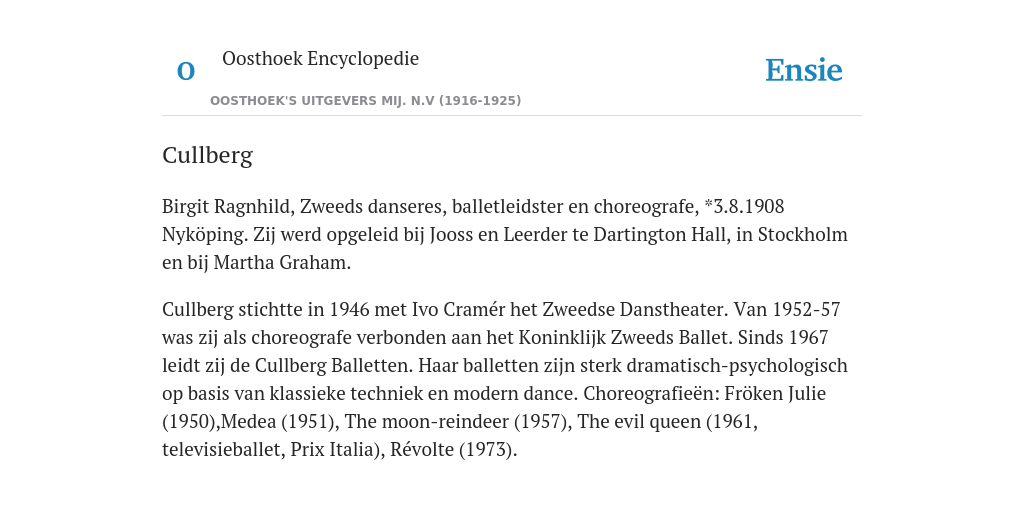 O

Oosthoek Encyclopedie

OOSTHOEK'S UITGEVERS MIJ. N.V (1916-1925)

Ensie

Cullberg

Birgit Ragnhild, Zweeds danseres, balletleidster en choreografe, *3.8.1908 Nyköping. Zij werd opgeleid bij Jooss en Leerder te Dartington Hall, in Stockholm en bij Martha Graham.

Cullberg stichtte in 1946 met Ivo Cramér het Zweedse Danstheater. Van 1952-57 was zij als choreografe verbonden aan het Koninklijk Zweeds Ballet. Sinds 1967 leidt zij de Cullberg Balletten. Haar balletten zijn sterk dramatisch-psychologisch op basis van klassieke techniek en modern dance. Choreografieën: Fröken Julie (1950),Medea (1951), The moon-reindeer (1957), The evil queen (1961, televisieballet, Prix Italia), Révolte (1973).